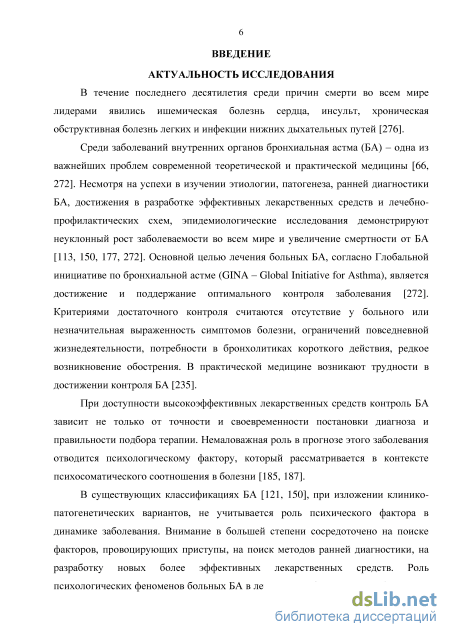 6

ВВЕДЕНИЕ

АКТУАЛЬНОСТЬ ИССЛЕДОВАНИЯ

В течение последнего десятилетия среди причин смерти во всем мире лидерами явились ишемическая болезнь сердца, инсульт, хроническая обструктивная болезнь легких и инфекции нижних дыхательных путей [276].

Среди заболеваний внутренних органов бронхиальная астма (БА) – одна из важнейших проблем современной теоретической и практической медицины [66, 272]. Несмотря на успехи в изучении этиологии, патогенеза, ранней диагностики БА, достижения в разработке эффективных лекарственных средств и лечебно-профилактических схем, эпидемиологические исследования демонстрируют неуклонный рост заболеваемости во всем мире и увеличение смертности от БА [113, 150, 177, 272]. Основной целью лечения больных БА, согласно Глобальной инициативе по бронхиальной астме (GINA – Global Initiative for Asthma), является достижение и поддержание оптимального контроля заболевания [272]. Критериями достаточного контроля считаются отсутствие у больного или незначительная выраженность симптомов болезни, ограничений повседневной жизнедеятельности, потребности в бронхолитиках короткого действия, редкое возникновение обострения. В практической медицине возникают трудности в достижении контроля БА [235].

При доступности высокоэффективных лекарственных средств контроль БА зависит не только от точности и своевременности постановки диагноза и правильности подбора терапии. Немаловажная роль в прогнозе этого заболевания отводится психологическому фактору, который рассматривается в контексте психосоматического соотношения в болезни [185, 187].

В существующих классификациях БА [121, 150], при изложении клинико-патогенетических вариантов, не учитывается роль психического фактора в динамике заболевания. Внимание в большей степени сосредоточено на поиске факторов, провоцирующих приступы, на поиск методов ранней диагностики, на разработку новых более эффективных лекарственных средств. Роль психологических феноменов больных БА в ле

dsLib.net
библиотека диссертаций